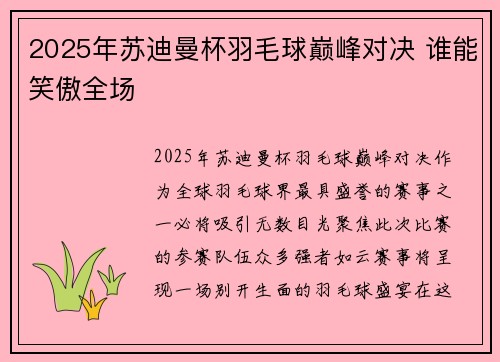 2025年苏迪曼杯羽毛球巅峰对决 谁能笑傲全场

2025年苏迪曼杯羽毛球巅峰对决作为全球羽毛球界最具盛誉的赛事之一必将吸引无数目光聚焦此次比赛的参赛队伍众多强者如云赛事将呈现一场别开生面的羽毛球盛宴在这